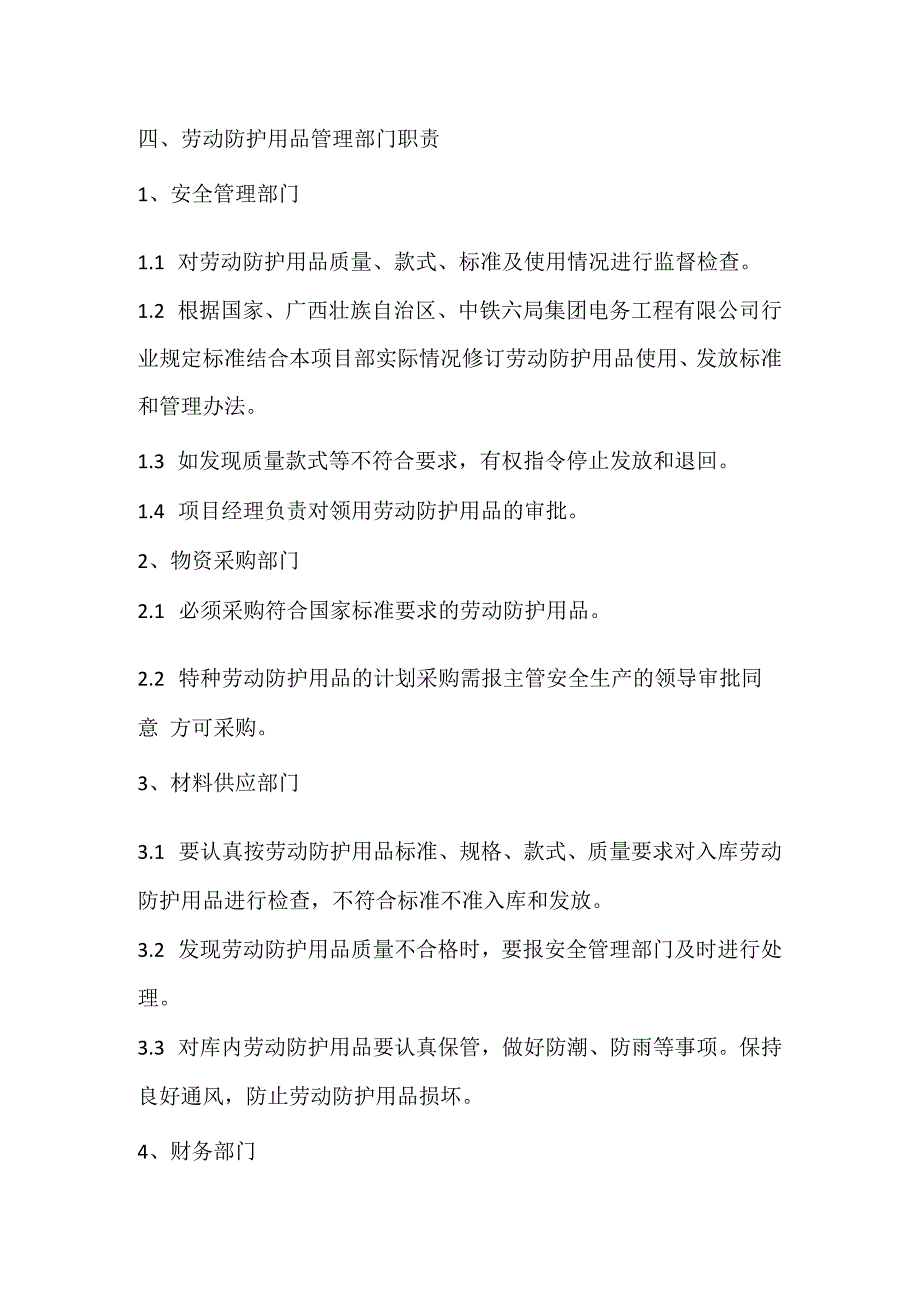 四、劳动防护用品管理部门职责

1、安全管理部门

1.1 对劳动防护用品质量、款式、标准及使用情况进行监督检查。

1.2 根据国家、广西壮族自治区、中铁六局集团电务工程有限公司行业规定标准结合本项目部实际情况修订劳动防护用品使用、发放标准和管理办法。

1.3 如发现质量款式等不符合要求，有权指令停止发放和退回。

1.4 项目经理负责对领用劳动防护用品的审批。

2、物资采购部门

2.1 必须采购符合国家标准要求的劳动防护用品。

2.2 特种劳动防护用品的计划采购需报主管安全生产的领导审批同意 方可采购。

3、材料供应部门

3.1 要认真按劳动防护用品标准、规格、款式、质量要求对入库劳动防护用品进行检查，不符合标准不准入库和发放。

3.2 发现劳动防护用品质量不合格时，要报安全管理部门及时进行处理。

3.3 对库内劳动防护用品要认真保管，做好防潮、防雨等事项。保持良好通风，防止劳动防护用品损坏。

4、财务部门